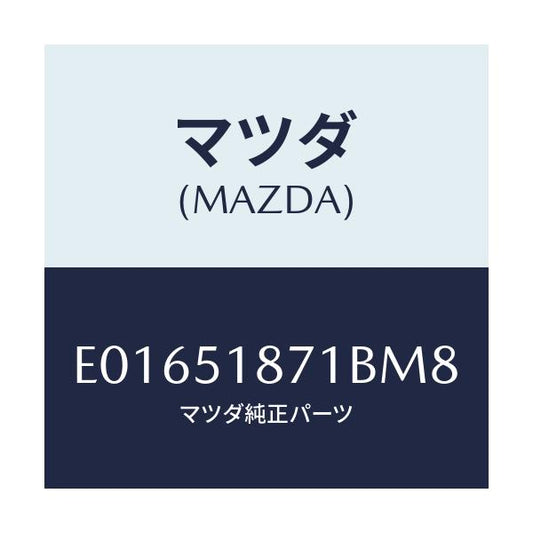 マツダ
(MAZDA)

E01651871BM8
マツダ純正パーツ